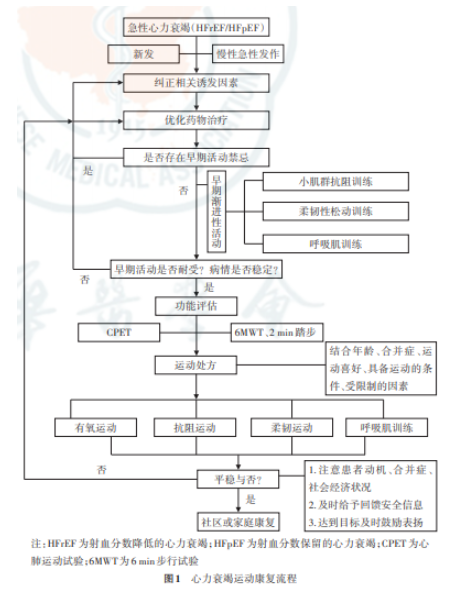 急性心力衰竭（HFrEF/HFpEF）

新发

慢性急性发作

纠正相关诱发因素

优化药物治疗

是否存在早期活动禁忌

是

否

早期渐进性活动

小肌群抗阻训练

柔韧性松动训练

呼吸肌训练

早期活动是否耐受？病情是否稳定？

否

是

功能评估

CPET

6MWT、2 min 踏步

运动处方

结合年龄、合并症、运动喜好、具备运动的条件、受限制的因素

有氧运动

抗阻运动

柔韧运动

呼吸肌训练

否

平稳与否？

1. 注意患者动机、合并症、社会经济状况
2. 及时给予回馈安全信息
3. 达到目标及时鼓励表扬

是

社区或家庭康复

注：HFrEF 为射血分数降低的心力衰竭；HFpEF 为射血分数保留的心力衰竭；CPET 为心肺运动试验；6MWT 为 6 min 步行试验

图1　心力衰竭运动康复流程